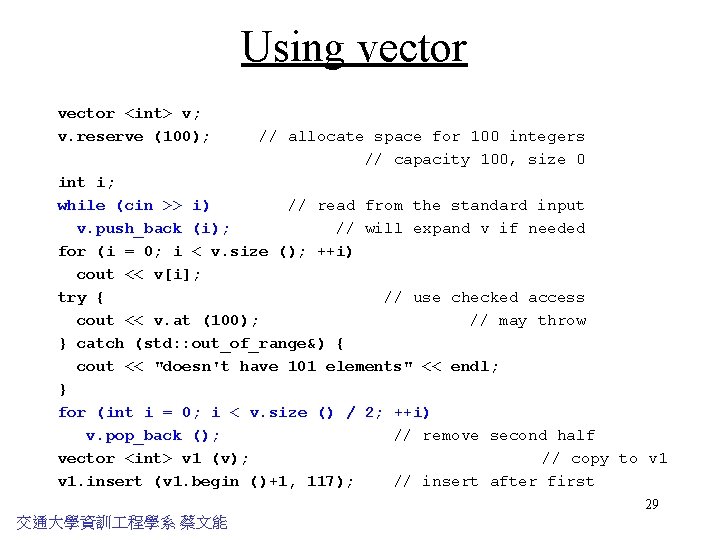 Using vector

vector <int> v;
v.reserve (100);     // allocate space for 100 integers
                     // capacity 100, size 0
int i;
while (cin >> i)         // read from the standard input
  v.push_back (i);           // will expand v if needed
for (i = 0; i < v.size (); ++i)
  cout << v[i];
try {                             // use checked access
  cout << v.at (100);                   // may throw
} catch (std::out_of_range&) {
  cout << "doesn't have 101 elements" << endl;
}
for (int i = 0; i < v.size () / 2; ++i)
   v.pop_back ();                  // remove second half
vector <int> v1 (v);                         // copy to v1
v1.insert (v1.begin ()+1, 117);    // insert after first

29

交通大學資訓工程學系 蔡文能